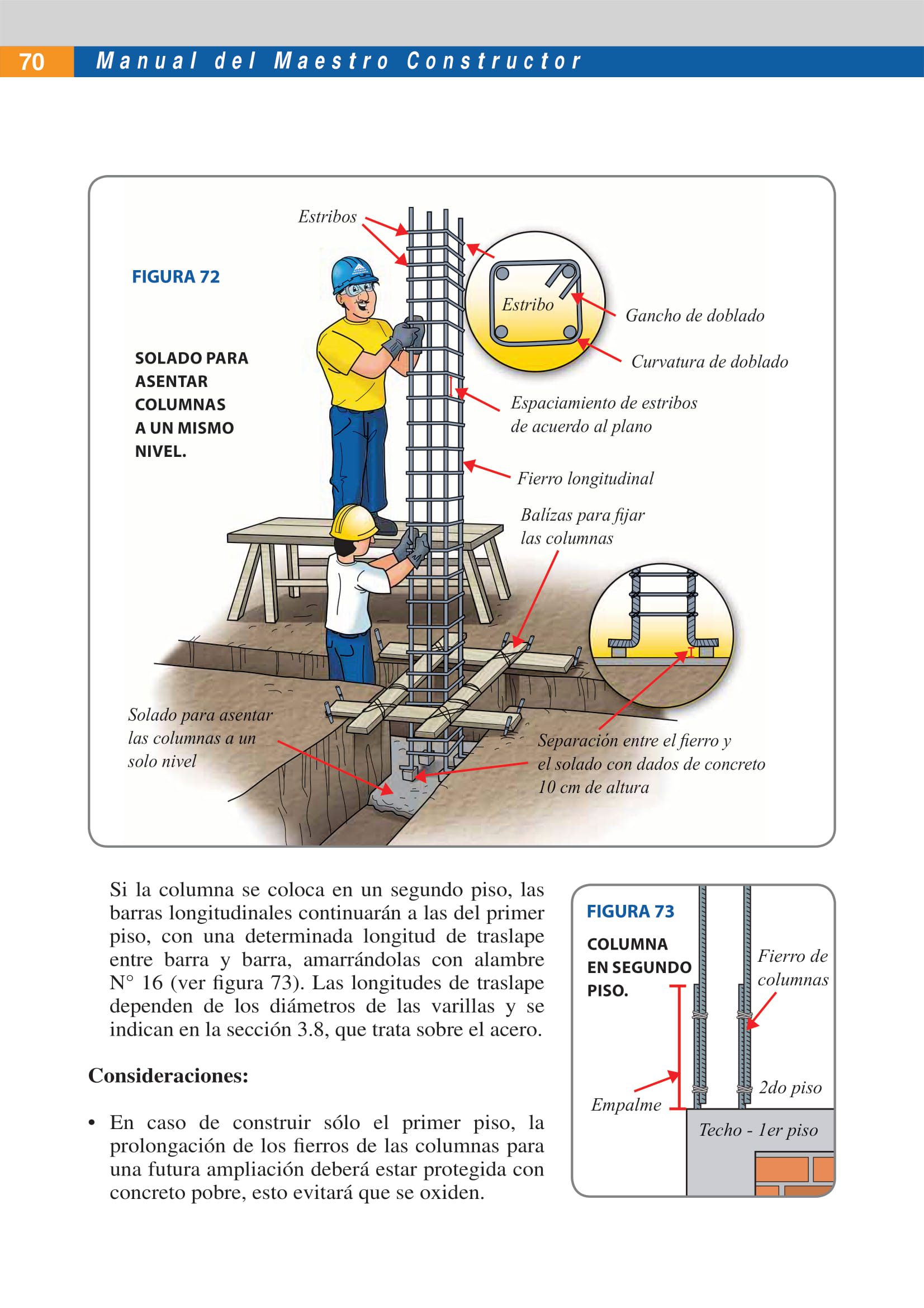 70 Manual del Maestro Constructor

FIGURA 72

SOLADO PARA ASENTAR COLUMNAS A UN MISMO NIVEL.

Estribos

Estribo

Gancho de doblado

Curvatura de doblado

Espaciamiento de estribos de acuerdo al plano

Fierro longitudinal

Balízas para fijar las columnas

Solado para asentar las columnas a un solo nivel

Separación entre el fierro y el solado con dados de concreto 10 cm de altura

Si la columna se coloca en un segundo piso, las barras longitudinales continuarán a las del primer piso, con una determinada longitud de traslape entre barra y barra, amarrándolas con alambre N° 16 (ver figura 73). Las longitudes de traslape dependen de los diámetros de las varillas y se indican en la sección 3.8, que trata sobre el acero.

Consideraciones:

• En caso de construir sólo el primer piso, la prolongación de los fierros de las columnas para una futura ampliación deberá estar protegida con concreto pobre, esto evitará que se oxiden.

FIGURA 73

COLUMNA EN SEGUNDO PISO.

Fierro de columnas

2do piso

Empalme

Techo - 1er piso